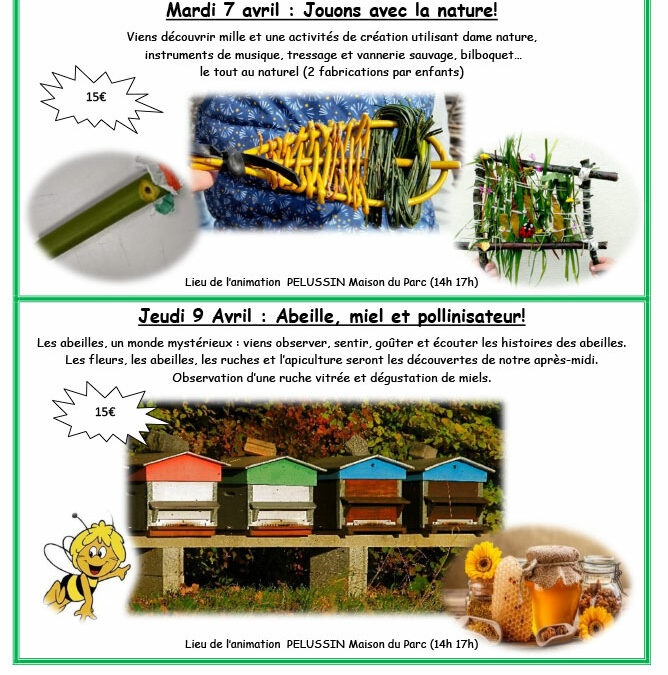 Mardi 7 avril : Jouons avec la nature!

Viens découvrir mille et une activités de création utilisant dame nature, instruments de musique, tressage et vannerie sauvage, bilboquet… le tout au naturel (2 fabrications par enfants)

15€

Lieu de l'animation PELUSSIN Maison du Parc (14h 17h)

Jeudi 9 Avril : Abeille, miel et pollinisateur!

Les abeilles, un monde mystérieux : viens observer, sentir, goûter et écouter les histoires des abeilles. Les fleurs, les abeilles, les ruches et l'apiculture seront les découvertes de notre après-midi. Observation d'une ruche vitrée et dégustation de miels.

15€

Lieu de l'animation PELUSSIN Maison du Parc (14h 17h)